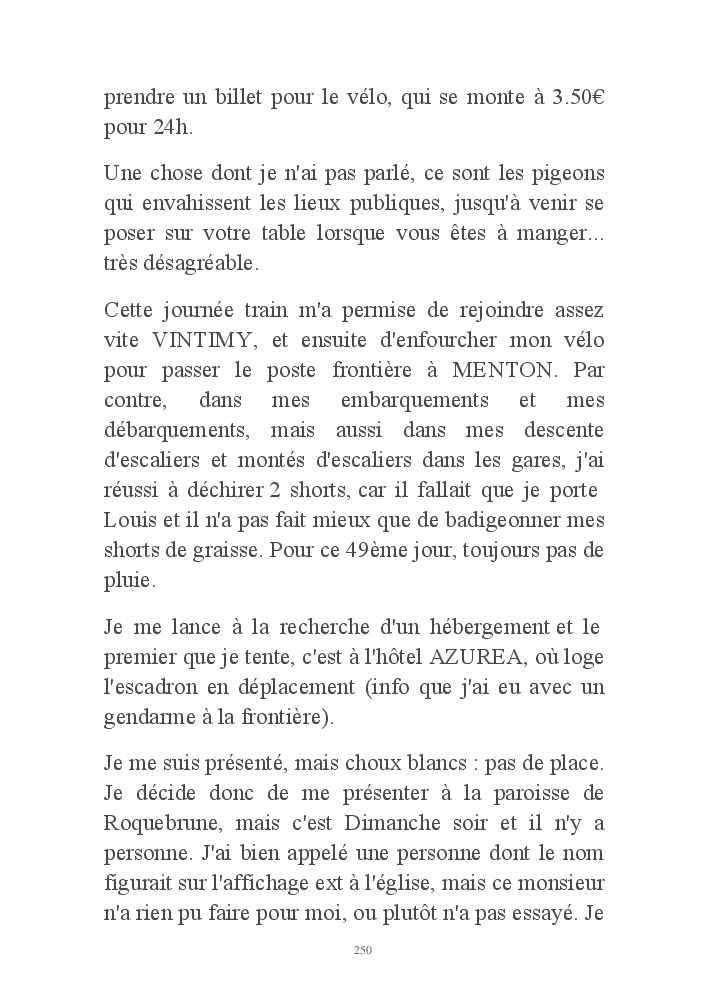 prendre un billet pour le vélo, qui se monte à 3.50€ pour 24h.

Une chose dont je n'ai pas parlé, ce sont les pigeons qui envahissent les lieux publiques, jusqu'à venir se poser sur votre table lorsque vous êtes à manger... très désagréable.

Cette journée train m'a permise de rejoindre assez vite VINTIMY, et ensuite d'enfourcher mon vélo pour passer le poste frontière à MENTON. Par contre, dans mes embarquements et mes débarquements, mais aussi dans mes descente d'escaliers et montés d'escaliers dans les gares, j'ai réussi à déchirer 2 shorts, car il fallait que je porte Louis et il n'a pas fait mieux que de badigeonner mes shorts de graisse. Pour ce 49ème jour, toujours pas de pluie.

Je me lance à la recherche d'un hébergement et le premier que je tente, c'est à l'hôtel AZUREA, où loge l'escadron en déplacement (info que j'ai eu avec un gendarme à la frontière).

Je me suis présenté, mais choux blancs : pas de place. Je décide donc de me présenter à la paroisse de Roquebrune, mais c'est Dimanche soir et il n'y a personne. J'ai bien appelé une personne dont le nom figurait sur l'affichage ext à l'église, mais ce monsieur n'a rien pu faire pour moi, ou plutôt n'a pas essayé. Je

250